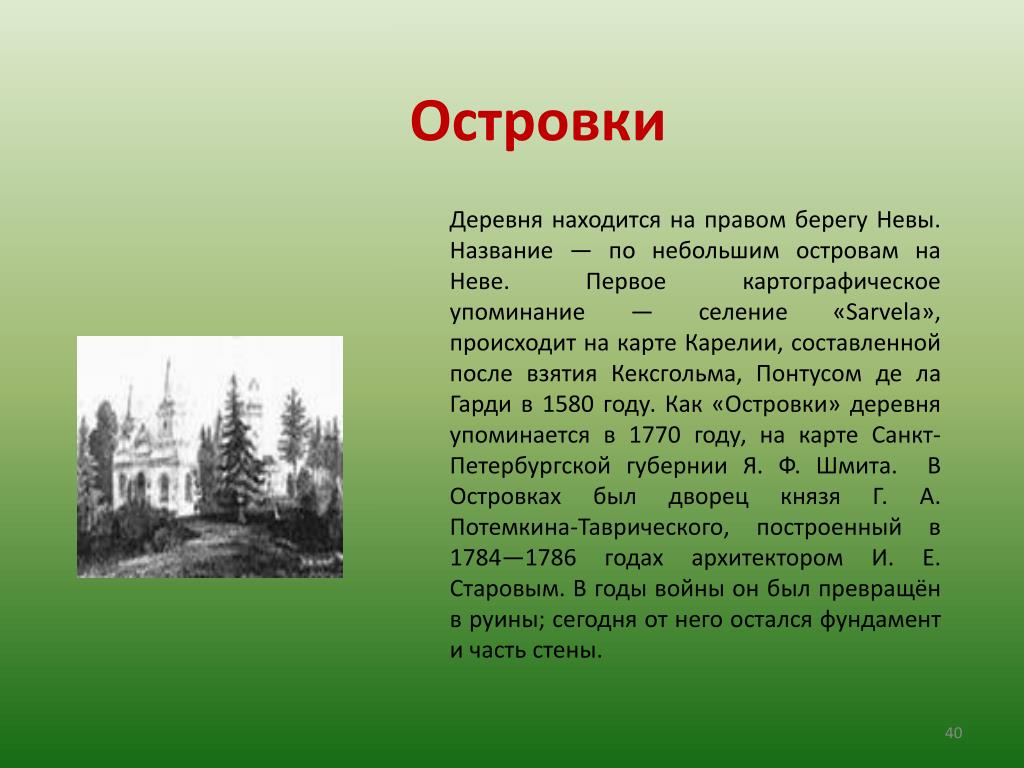 Островки

Деревня находится на правом берегу Невы. Название — по небольшим островам на Неве. Первое картографическое упоминание — селение «Sarvela», происходит на карте Карелии, составленной после взятия Кексгольма, Понтусом де ла Гарди в 1580 году. Как «Островки» деревня упоминается в 1770 году, на карте Санкт-Петербургской губернии Я. Ф. Шмита. В Островках был дворец князя Г. А. Потемкина-Таврического, построенный в 1784—1786 годах архитектором И. Е. Старовым. В годы войны он был превращён в руины; сегодня от него остался фундамент и часть стены.

40